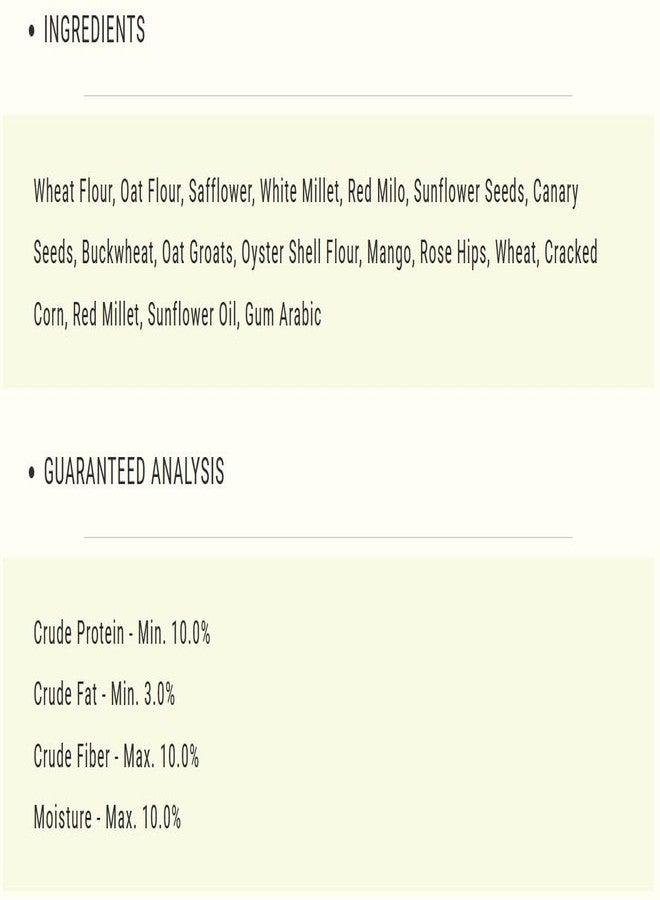 • INGREDIENTS

Wheat Flour, Oat Flour, Safflower, White Millet, Red Milo, Sunflower Seeds, Canary Seeds, Buckwheat, Oat Groats, Oyster Shell Flour, Mango, Rose Hips, Wheat, Cracked Corn, Red Millet, Sunflower Oil, Gum Arabic

• GUARANTEED ANALYSIS

Crude Protein - Min. 10.0%

Crude Fat - Min. 3.0%

Crude Fiber - Max. 10.0%

Moisture - Max. 10.0%